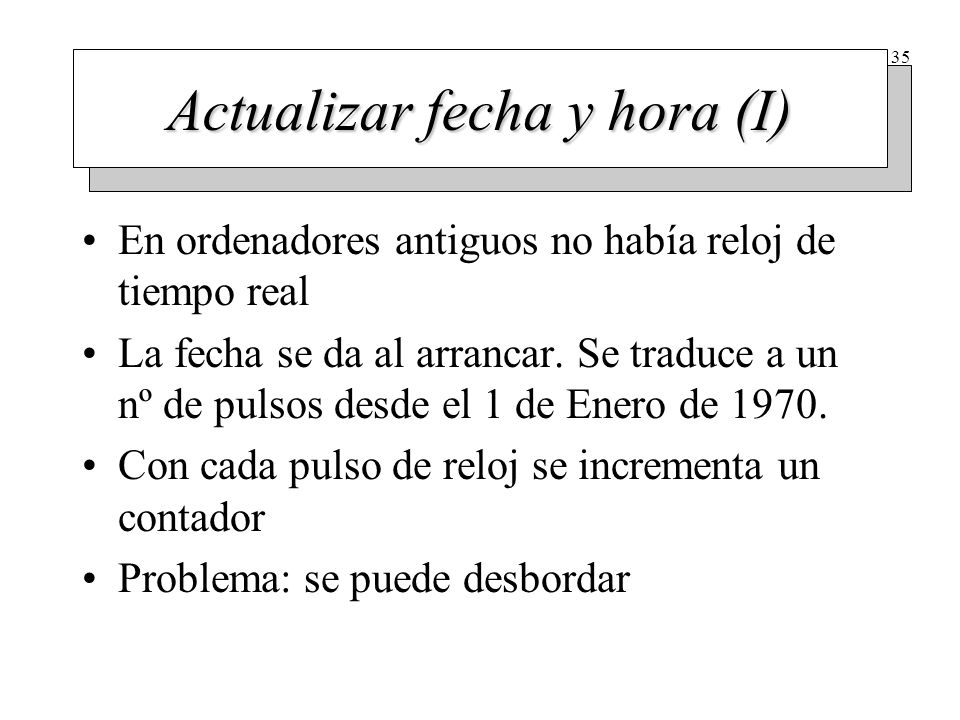 35

Actualizar fecha y hora (I)

• En ordenadores antiguos no había reloj de tiempo real

• La fecha se da al arrancar. Se traduce a un nº de pulsos desde el 1 de Enero de 1970.

• Con cada pulso de reloj se incrementa un contador

• Problema: se puede desbordar